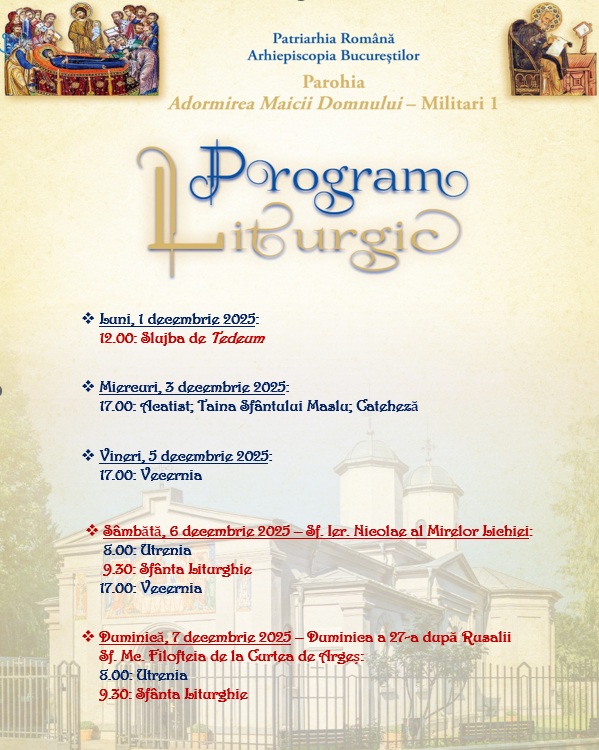 Patriarhia Română
Arhiepiscopia Bucureștilor

Parohia
Adormirea Maicii Domnului – Militari 1

Program Liturgic

❖ Luni, 1 decembrie 2025:
12.00: Slujba de Tedeum

❖ Miercuri, 3 decembrie 2025:
17.00: Acatist; Taina Sfântului Maslu; Cateheză

❖ Vineri, 5 decembrie 2025:
17.00: Vecernia

❖ Sâmbătă, 6 decembrie 2025 – Sf. Ier. Nicolae al Mirelor Lichiei:
8.00: Utrenia
9.30: Sfânta Liturghie
17.00: Vecernia

❖ Duminică, 7 decembrie 2025 – Duminica a 27-a după Rusalii
Sf. Mc. Filofteia de la Curtea de Argeș:
8.00: Utrenia
9.30: Sfânta Liturghie